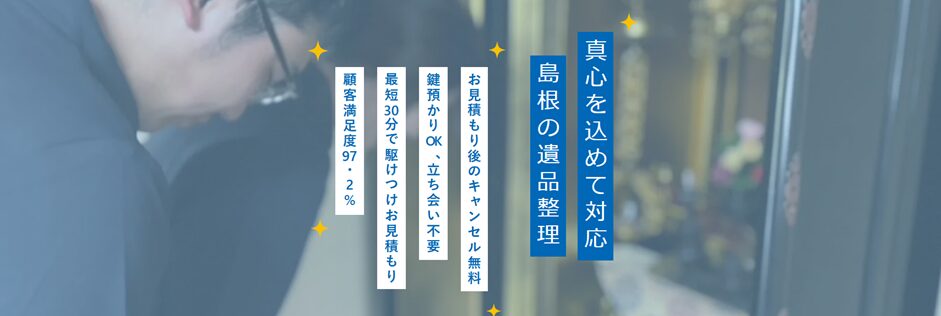 真心を込めて対応
島根の遺品整理

お見積もり後のキャンセル無料
鍵預かりOK、立ち会い不要
最短30分で駆けつけお見積もり
顧客満足度97・2%